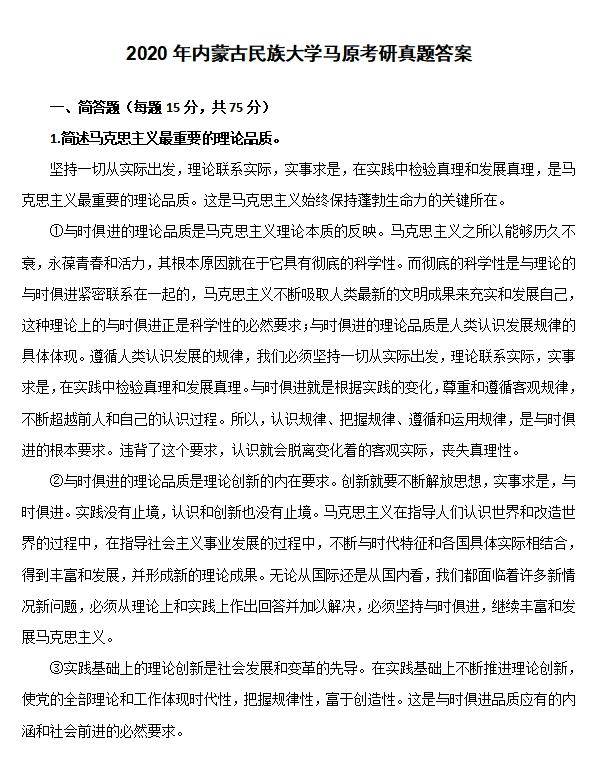 2020 年内蒙古民族大学马原考研真题答案

一、简答题（每题 15 分，共 75 分）

1.简述马克思主义最重要的理论品质。

坚持一切从实际出发，理论联系实际，实事求是，在实践中检验真理和发展真理，是马克思主义最重要的理论品质。这是马克思主义始终保持蓬勃生命力的关键所在。

①与时俱进的理论品质是马克思主义理论本质的反映。马克思主义之所以能够历久不衰，永葆青春和活力，其根本原因就在于它具有彻底的科学性。而彻底的科学性是与理论的与时俱进紧密联系在一起的，马克思主义不断吸取人类最新的文明成果来充实和发展自己，这种理论上的与时俱进正是科学性的必然要求；与时俱进的理论品质是人类认识发展规律的具体体现。遵循人类认识发展的规律，我们必须坚持一切从实际出发，理论联系实际，实事求是，在实践中检验真理和发展真理。与时俱进就是根据实践的变化，尊重和遵循客观规律，不断超越前人和自己的认识过程。所以，认识规律、把握规律、遵循和运用规律，是与时俱进的根本要求。违背了这个要求，认识就会脱离变化着的客观实际，丧失真理性。

②与时俱进的理论品质是理论创新的内在要求。创新就要不断解放思想，实事求是，与时俱进。实践没有止境，认识和创新也没有止境。马克思主义在指导人们认识世界和改造世界的过程中，在指导社会主义事业发展的过程中，不断与时代特征和各国具体实际相结合，得到丰富和发展，并形成新的理论成果。无论从国际还是从国内看，我们都面临着许多新情况新问题，必须从理论上和实践上作出回答并加以解决，必须坚持与时俱进，继续丰富和发展马克思主义。

③实践基础上的理论创新是社会发展和变革的先导。在实践基础上不断推进理论创新，使党的全部理论和工作体现时代性，把握规律性，富于创造性。这是与时俱进品质应有的内涵和社会前进的必然要求。